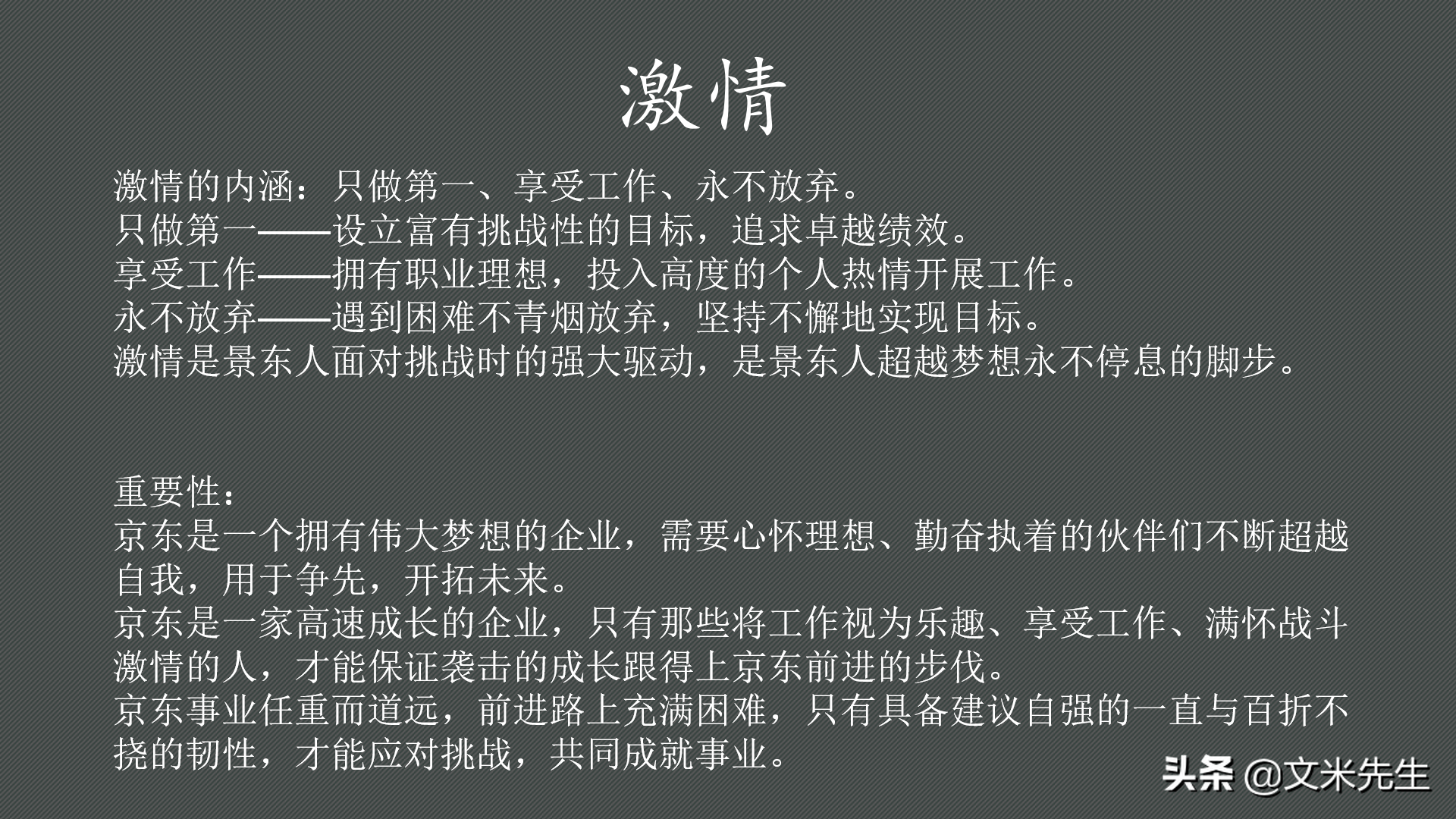 激情

激情的内涵：只做第一、享受工作、永不放弃。
只做第一——设立富有挑战性的目标，追求卓越绩效。
享受工作——拥有职业理想，投入高度的个人热情开展工作。
永不放弃——遇到困难不青烟放弃，坚持不懈地实现目标。
激情是景东人面对挑战时的强大驱动，是景东人超越梦想永不停息的脚步。

重要性：
京东是一个拥有伟大梦想的企业，需要心怀理想、勤奋执着的伙伴们不断超越自我，用于争先，开拓未来。
京东是一家高速成长的企业，只有那些将工作视为乐趣、享受工作、满怀战斗激情的人，才能保证袭击的成长跟得上京东前进的步伐。
京东事业任重而道远，前进路上充满困难，只有具备建议自强的一直与百折不挠的韧性，才能应对挑战，共同成就事业。

头条 @文米先生